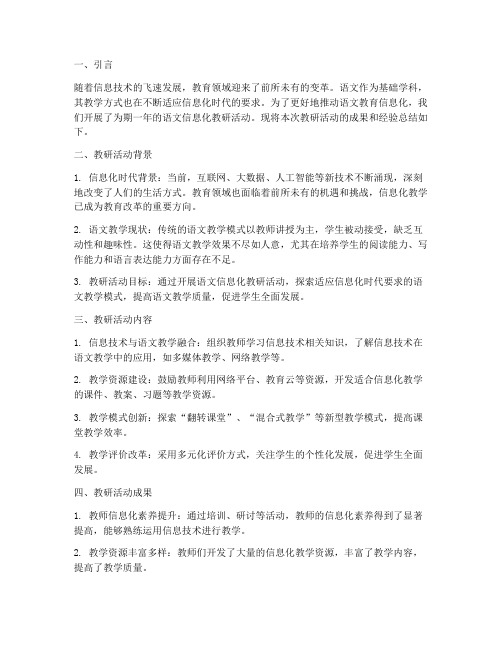 一、引言

随着信息技术的飞速发展，教育领域迎来了前所未有的变革。语文作为基础学科，其教学方式也在不断适应信息化时代的要求。为了更好地推动语文教育信息化，我们开展了为期一年的语文信息化教研活动。现将本次教研活动的成果和经验总结如下。

二、教研活动背景

1. 信息化时代背景：当前，互联网、大数据、人工智能等新技术不断涌现，深刻地改变了人们的生活方式。教育领域也面临着前所未有的机遇和挑战，信息化教学已成为教育改革的重要方向。

2. 语文教学现状：传统的语文教学模式以教师讲授为主，学生被动接受，缺乏互动性和趣味性。这使得语文教学效果不尽如人意，尤其在培养学生的阅读能力、写作能力和语言表达能力方面存在不足。

3. 教研活动目标：通过开展语文信息化教研活动，探索适应信息化时代要求的语文教学模式，提高语文教学质量，促进学生全面发展。

三、教研活动内容

1. 信息技术与语文教学融合：组织教师学习信息技术相关知识，了解信息技术在语文教学中的应用，如多媒体教学、网络教学等。

2. 教学资源建设：鼓励教师利用网络平台、教育云等资源，开发适合信息化教学的课件、教案、习题等教学资源。

3. 教学模式创新：探索“翻转课堂”、“混合式教学”等新型教学模式，提高课堂教学效率。

4. 教学评价改革：采用多元化评价方式，关注学生的个性化发展，促进学生全面发展。

四、教研活动成果

1. 教师信息化素养提升：通过培训、研讨等活动，教师的信息化素养得到了显著提高，能够熟练运用信息技术进行教学。

2. 教学资源丰富多样：教师们开发了大量的信息化教学资源，丰富了教学内容，提高了教学质量。